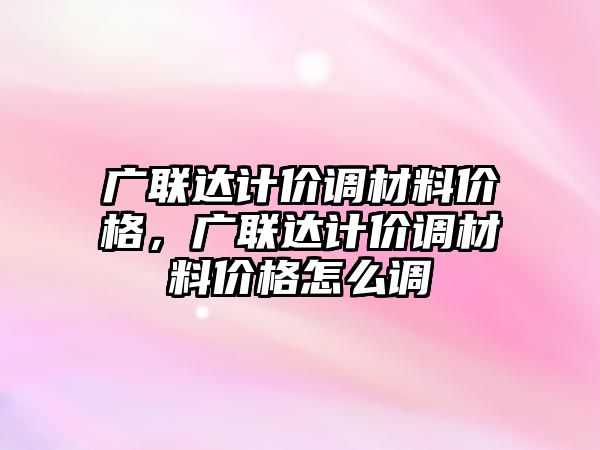 广联达计价调材料价格，广联达计价调材料价格怎么调